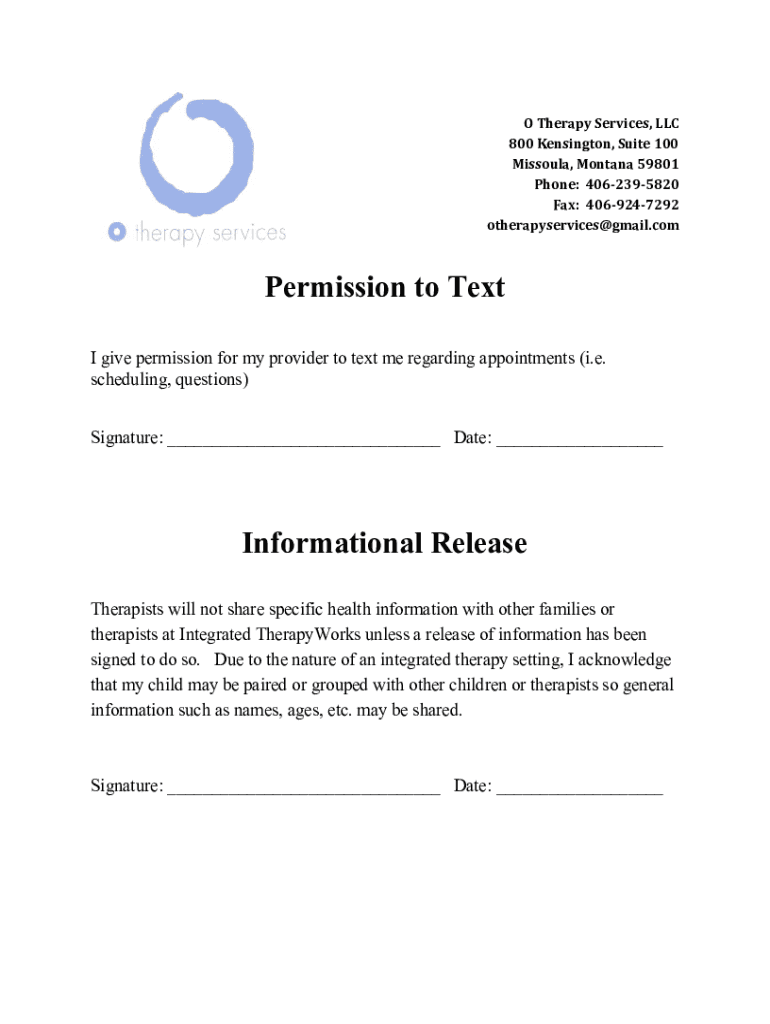 therapy services

O Therapy Services, LLC
800 Kensington, Suite 100
Missoula, Montana 59801
Phone: 406-239-5820
Fax: 406-924-7292
otherapyservices@gmail.com

Permission to Text

I give permission for my provider to text me regarding appointments (i.e. scheduling, questions)

Signature: ______________________________ Date: __________________

Informational Release

Therapists will not share specific health information with other families or therapists at Integrated TherapyWorks unless a release of information has been signed to do so. Due to the nature of an integrated therapy setting, I acknowledge that my child may be paired or grouped with other children or therapists so general information such as names, ages, etc. may be shared.

Signature: ______________________________ Date: __________________